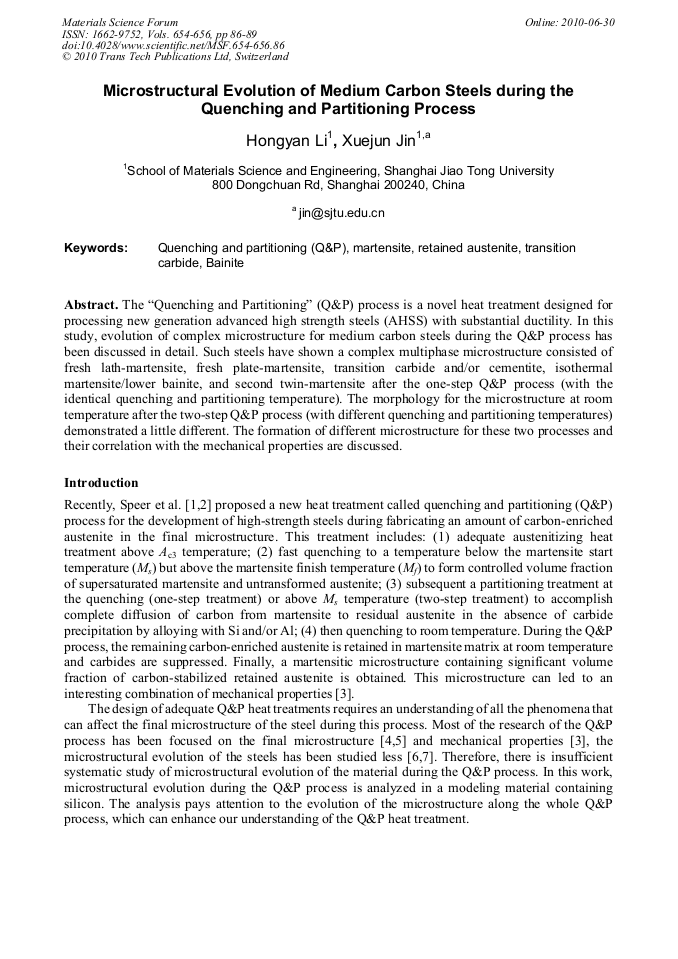 Materials Science Forum
ISSN: 1662-9752, Vols. 654-656, pp 86-89
doi:10.4028/www.scientific.net/MSF.654-656.86
© 2010 Trans Tech Publications Ltd, Switzerland

Online: 2010-06-30

Microstructural Evolution of Medium Carbon Steels during the Quenching and Partitioning Process

Hongyan Li$^1$, Xuejun Jin$^{1,a}$

$^1$School of Materials Science and Engineering, Shanghai Jiao Tong University 800 Dongchuan Rd, Shanghai 200240, China

$^a$ jin@sjtu.edu.cn

Keywords: Quenching and partitioning (Q&P), martensite, retained austenite, transition carbide, Bainite

Abstract. The "Quenching and Partitioning" (Q&P) process is a novel heat treatment designed for processing new generation advanced high strength steels (AHSS) with substantial ductility. In this study, evolution of complex microstructure for medium carbon steels during the Q&P process has been discussed in detail. Such steels have shown a complex multiphase microstructure consisted of fresh lath-martensite, fresh plate-martensite, transition carbide and/or cementite, isothermal martensite/lower bainite, and second twin-martensite after the one-step Q&P process (with the identical quenching and partitioning temperature). The morphology for the microstructure at room temperature after the two-step Q&P process (with different quenching and partitioning temperatures) demonstrated a little different. The formation of different microstructure for these two processes and their correlation with the mechanical properties are discussed.

Introduction
Recently, Speer et al. [1,2] proposed a new heat treatment called quenching and partitioning (Q&P) process for the development of high-strength steels during fabricating an amount of carbon-enriched austenite in the final microstructure. This treatment includes: (1) adequate austenitizing heat treatment above $A_{c3}$ temperature; (2) fast quenching to a temperature below the martensite start temperature ($M_s$) but above the martensite finish temperature ($M_f$) to form controlled volume fraction of supersaturated martensite and untransformed austenite; (3) subsequent a partitioning treatment at the quenching (one-step treatment) or above $M_s$ temperature (two-step treatment) to accomplish complete diffusion of carbon from martensite to residual austenite in the absence of carbide precipitation by alloying with Si and/or Al; (4) then quenching to room temperature. During the Q&P process, the remaining carbon-enriched austenite is retained in martensite matrix at room temperature and carbides are suppressed. Finally, a martensitic microstructure containing significant volume fraction of carbon-stabilized retained austenite is obtained. This microstructure can led to an interesting combination of mechanical properties [3].

The design of adequate Q&P heat treatments requires an understanding of all the phenomena that can affect the final microstructure of the steel during this process. Most of the research of the Q&P process has been focused on the final microstructure [4,5] and mechanical properties [3], the microstructural evolution of the steels has been studied less [6,7]. Therefore, there is insufficient systematic study of microstructural evolution of the material during the Q&P process. In this work, microstructural evolution during the Q&P process is analyzed in a modeling material containing silicon. The analysis pays attention to the evolution of the microstructure along the whole Q&P process, which can enhance our understanding of the Q&P heat treatment.